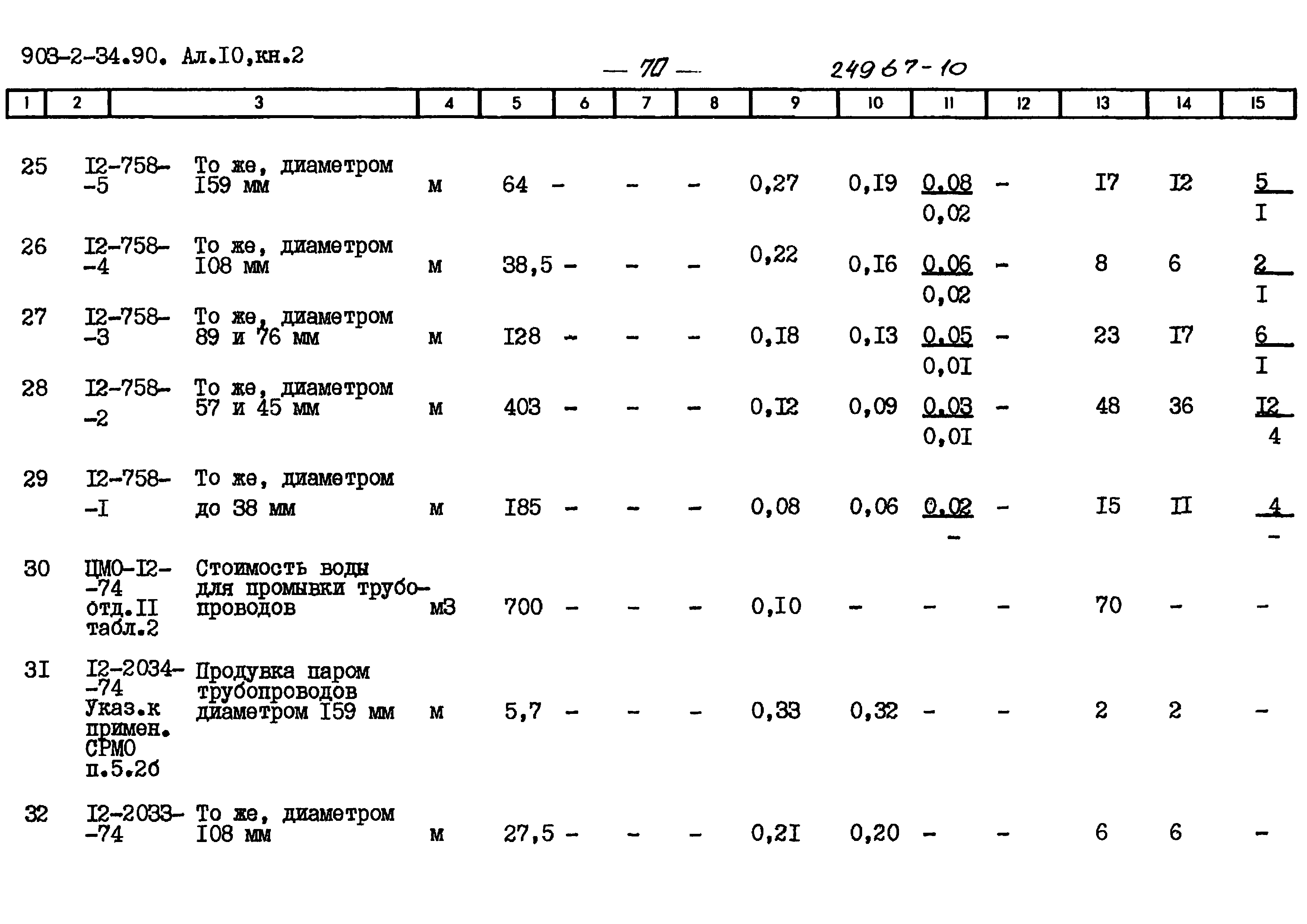 903-2-34.90. Ал.I0,кн.2

— 70 —

24967-10

| 1 | 2 | 3 | 4 | 5 | 6 | 7 | 8 | 9 | 10 | 11 | 12 | 13 | 14 | 15 |
|---|---|---|---|---|---|---|---|---|---|---|---|---|---|---|
| 25 | I2-758--5 | То же, диаметром I59 мм | м | 64 | - | - | - | 0,27 | 0,I9 | $\frac{0,08}{0,02}$ | - | I7 | I2 | $\frac{5}{I}$ |
| 26 | I2-758--4 | То же, диаметром I08 мм | м | 38,5 | - | - | - | 0,22 | 0,I6 | $\frac{0,06}{0,02}$ | - | 8 | 6 | $\frac{2}{I}$ |
| 27 | I2-758--3 | То же, диаметром 89 и 76 мм | м | I28 | - | - | - | 0,I8 | 0,I3 | $\frac{0,05}{0,0I}$ | - | 23 | I7 | $\frac{6}{I}$ |
| 28 | I2-758--2 | То же, диаметром 57 и 45 мм | м | 403 | - | - | - | 0,I2 | 0,09 | $\frac{0,03}{0,0I}$ | - | 48 | 36 | $\frac{I2}{4}$ |
| 29 | I2-758--I | То же, диаметром до 38 мм | м | I85 | - | - | - | 0,08 | 0,06 | $\frac{0,02}{-}$ | - | I5 | II | $\frac{4}{-}$ |
| 30 | ЦМО-I2--74 отд.II табл.2 | Стоимость воды для промывки трубопроводов | м3 | 700 | - | - | - | 0,I0 | - | - | - | 70 | - | - |
| 3I | I2-2034--74 Указ.к примен. СРМО п.5.2б | Продувка паром трубопроводов диаметром I59 мм | м | 5,7 | - | - | - | 0,33 | 0,32 | - | - | 2 | 2 | - |
| 32 | I2-2033--74 | То же, диаметром I08 мм | м | 27,5 | - | - | - | 0,2I | 0,20 | - | - | 6 | 6 | - |